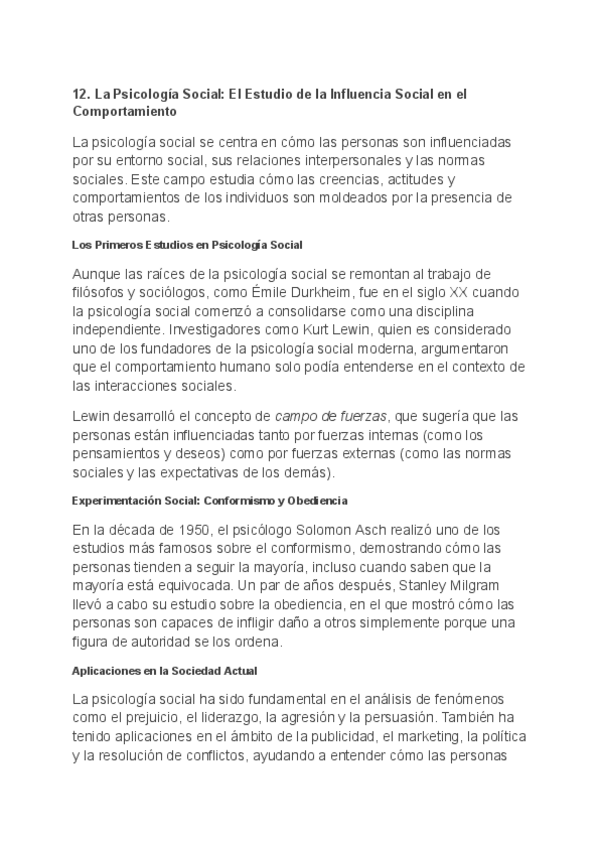 12. La Psicología Social: El Estudio de la Influencia Social en el Comportamiento

La psicología social se centra en cómo las personas son influenciadas por su entorno social, sus relaciones interpersonales y las normas sociales. Este campo estudia cómo las creencias, actitudes y comportamientos de los individuos son moldeados por la presencia de otras personas.

Los Primeros Estudios en Psicología Social

Aunque las raíces de la psicología social se remontan al trabajo de filósofos y sociólogos, como Émile Durkheim, fue en el siglo XX cuando la psicología social comenzó a consolidarse como una disciplina independiente. Investigadores como Kurt Lewin, quien es considerado uno de los fundadores de la psicología social moderna, argumentaron que el comportamiento humano solo podía entenderse en el contexto de las interacciones sociales.

Lewin desarrolló el concepto de campo de fuerzas, que sugería que las personas están influenciadas tanto por fuerzas internas (como los pensamientos y deseos) como por fuerzas externas (como las normas sociales y las expectativas de los demás).

Experimentación Social: Conformismo y Obediencia

En la década de 1950, el psicólogo Solomon Asch realizó uno de los estudios más famosos sobre el conformismo, demostrando cómo las personas tienden a seguir la mayoría, incluso cuando saben que la mayoría está equivocada. Un par de años después, Stanley Milgram llevó a cabo su estudio sobre la obediencia, en el que mostró cómo las personas son capaces de infligir daño a otros simplemente porque una figura de autoridad se los ordena.

Aplicaciones en la Sociedad Actual

La psicología social ha sido fundamental en el análisis de fenómenos como el prejuicio, el liderazgo, la agresión y la persuasión. También ha tenido aplicaciones en el ámbito de la publicidad, el marketing, la política y la resolución de conflictos, ayudando a entender cómo las personas